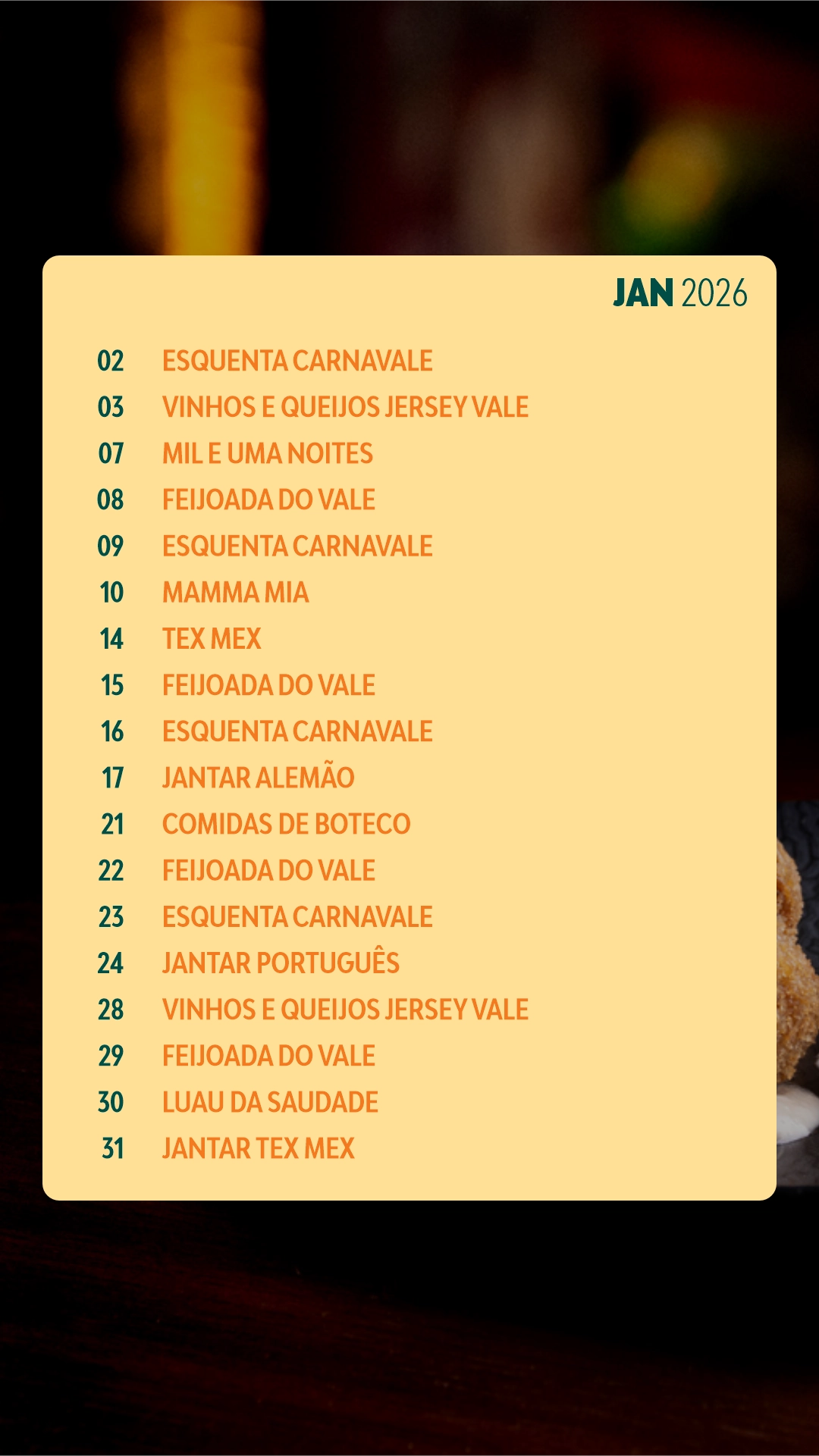 JAN 2026

02 ESQUENTA CARNAVALE
03 VINHOS E QUEIJOS JERSEY VALE
07 MIL E UMA NOITES
08 FEIJOADA DO VALE
09 ESQUENTA CARNAVALE
10 MAMMA MIA
14 TEX MEX
15 FEIJOADA DO VALE
16 ESQUENTA CARNAVALE
17 JANTAR ALEMÃO
21 COMIDAS DE BOTECO
22 FEIJOADA DO VALE
23 ESQUENTA CARNAVALE
24 JANTAR PORTUGUÊS
28 VINHOS E QUEIJOS JERSEY VALE
29 FEIJOADA DO VALE
30 LUAU DA SAUDADE
31 JANTAR TEX MEX